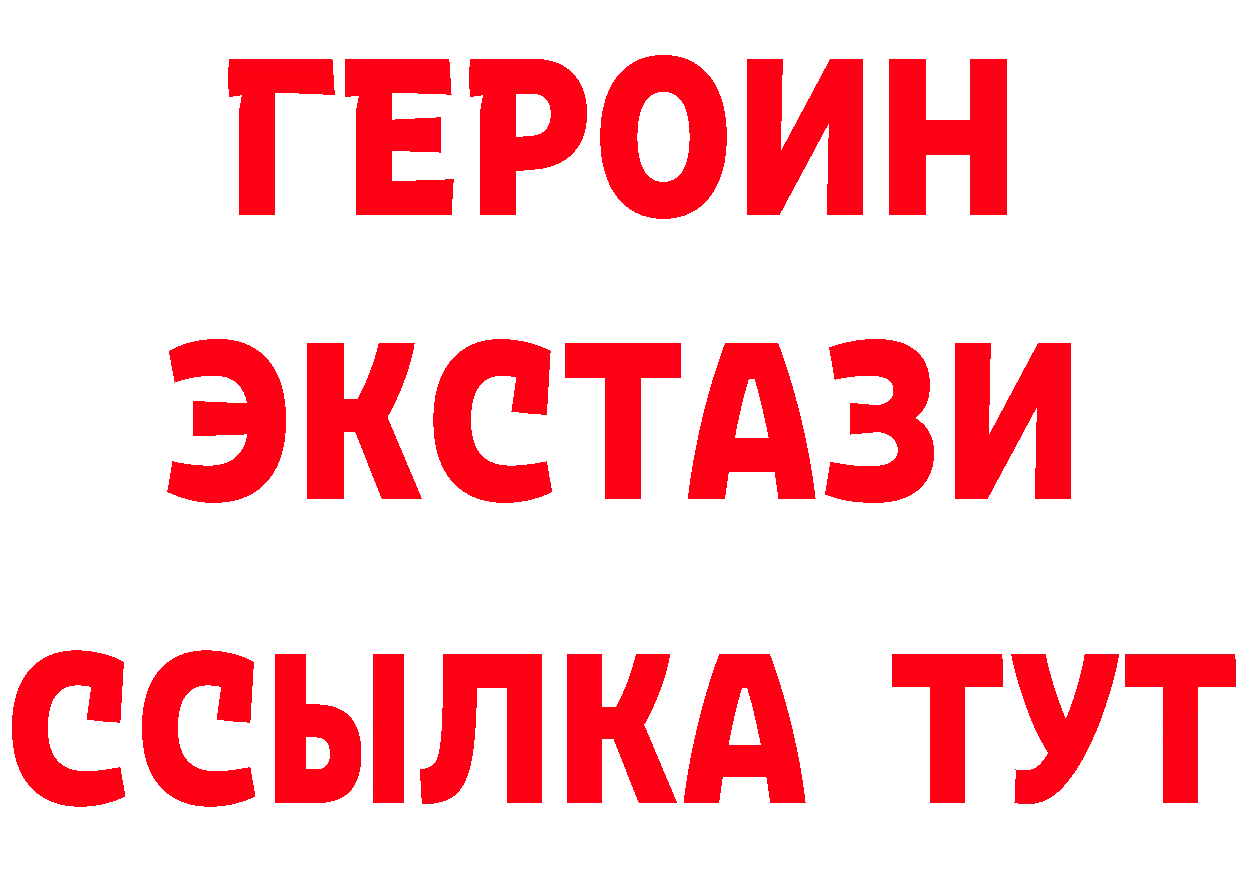 ГЕРОИН ЭКСТАЗИ ССЫЛКА ТУТ